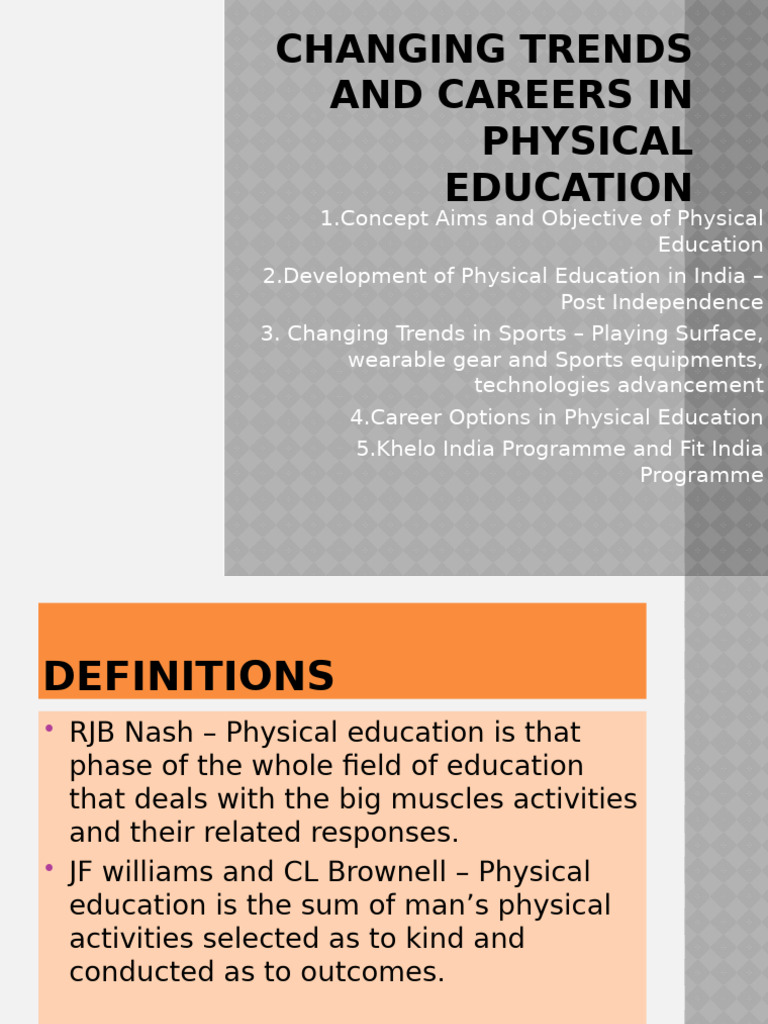 CHANGING TRENDS AND CAREERS IN PHYSICAL EDUCATION

1.Concept Aims and Objective of Physical Education

2.Development of Physical Education in India – Post Independence

3. Changing Trends in Sports – Playing Surface, wearable gear and Sports equipments, technologies advancement

4.Career Options in Physical Education

5.Khelo India Programme and Fit India Programme

DEFINITIONS

• RJB Nash – Physical education is that phase of the whole field of education that deals with the big muscles activities and their related responses.

• JF williams and CL Brownell – Physical education is the sum of man's physical activities selected as to kind and conducted as to outcomes.